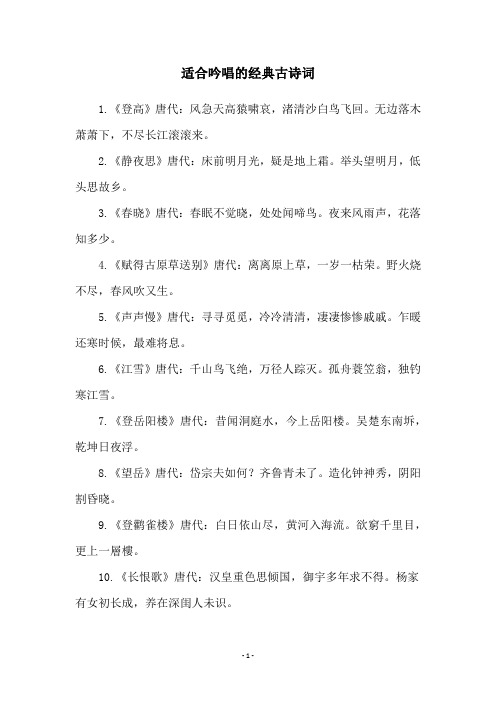 适合吟唱的经典古诗词

1.《登高》唐代：风急天高猿啸哀，渚清沙白鸟飞回。无边落木萧萧下，不尽长江滚滚来。

2.《静夜思》唐代：床前明月光，疑是地上霜。举头望明月，低头思故乡。

3.《春晓》唐代：春眠不觉晓，处处闻啼鸟。夜来风雨声，花落知多少。

4.《赋得古原草送别》唐代：离离原上草，一岁一枯荣。野火烧不尽，春风吹又生。

5.《声声慢》唐代：寻寻觅觅，冷冷清清，凄凄惨惨戚戚。乍暖还寒时候，最难将息。

6.《江雪》唐代：千山鸟飞绝，万径人踪灭。孤舟蓑笠翁，独钓寒江雪。

7.《登岳阳楼》唐代：昔闻洞庭水，今上岳阳楼。吴楚东南坼，乾坤日夜浮。

8.《望岳》唐代：岱宗夫如何？齐鲁青未了。造化钟神秀，阴阳割昏晓。

9.《登鹳雀楼》唐代：白日依山尽，黄河入海流。欲穷千里目，更上一层楼。

10.《长恨歌》唐代：汉皇重色思倾国，御宇多年求不得。杨家有女初长成，养在深闺人未识。

- 1 -